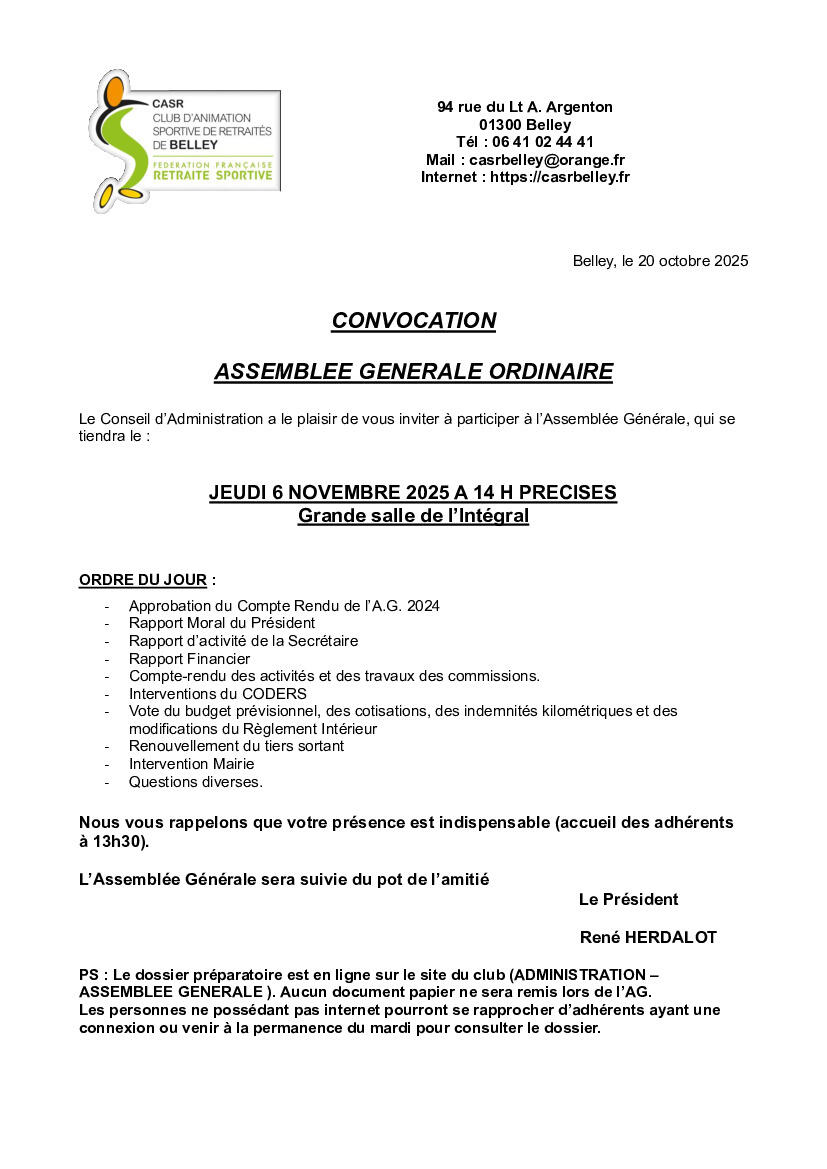 CASR
CLUB D'ANIMATION
SPORTIVE DE RETRAITÉS
DE BELLEY
FEDERATION FRANÇAISE
RETRAITE SPORTIVE

94 rue du Lt A. Argenton
01300 Belley
Tél : 06 41 02 44 41
Mail : casrbelley@orange.fr
Internet : https://casrbelley.fr

Belley, le 20 octobre 2025

CONVOCATION

ASSEMBLEE GENERALE ORDINAIRE

Le Conseil d'Administration a le plaisir de vous inviter à participer à l'Assemblée Générale, qui se tiendra le :

JEUDI 6 NOVEMBRE 2025 A 14 H PRECISES
Grande salle de l'Intégral

ORDRE DU JOUR :

- Approbation du Compte Rendu de l'A.G. 2024
- Rapport Moral du Président
- Rapport d'activité de la Secrétaire
- Rapport Financier
- Compte-rendu des activités et des travaux des commissions.
- Interventions du CODERS
- Vote du budget prévisionnel, des cotisations, des indemnités kilométriques et des modifications du Règlement Intérieur
- Renouvellement du tiers sortant
- Intervention Mairie
- Questions diverses.

Nous vous rappelons que votre présence est indispensable (accueil des adhérents à 13h30).

L'Assemblée Générale sera suivie du pot de l'amitié

Le Président

René HERDALOT

PS : Le dossier préparatoire est en ligne sur le site du club (ADMINISTRATION – ASSEMBLEE GENERALE ). Aucun document papier ne sera remis lors de l'AG.
Les personnes ne possédant pas internet pourront se rapprocher d'adhérents ayant une connexion ou venir à la permanence du mardi pour consulter le dossier.